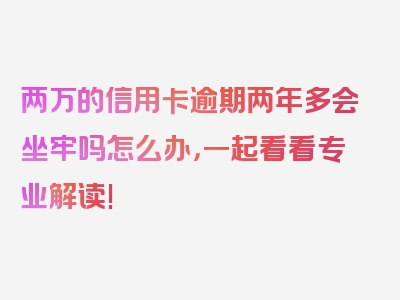 两万的信用卡逾期两年多会坐牢吗怎么办，一起看看专业解读！